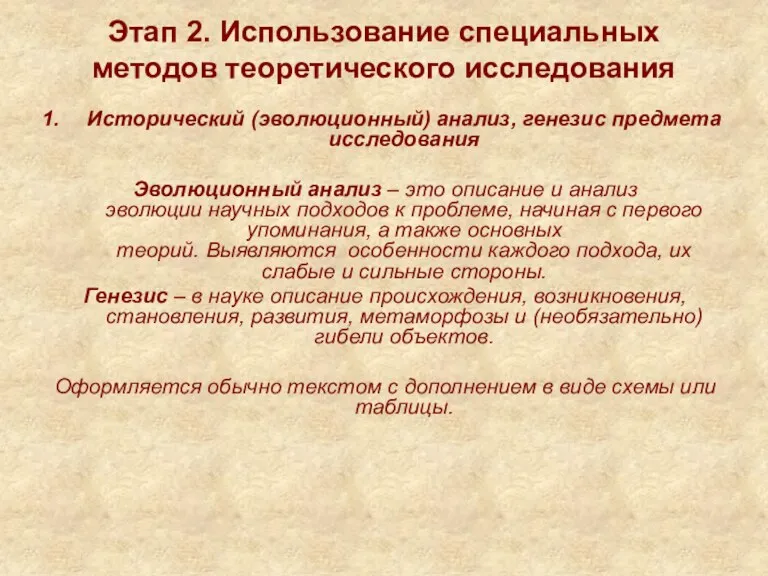 Этап 2. Использование специальных методов теоретического исследования

1. Исторический (эволюционный) анализ, генезис предмета исследования

Эволюционный анализ – это описание и анализ эволюции научных подходов к проблеме, начиная с первого упоминания, а также основных теорий. Выявляются особенности каждого подхода, их слабые и сильные стороны.

Генезис – в науке описание происхождения, возникновения, становления, развития, метаморфозы и (необязательно) гибели объектов.

Оформляется обычно текстом с дополнением в виде схемы или таблицы.